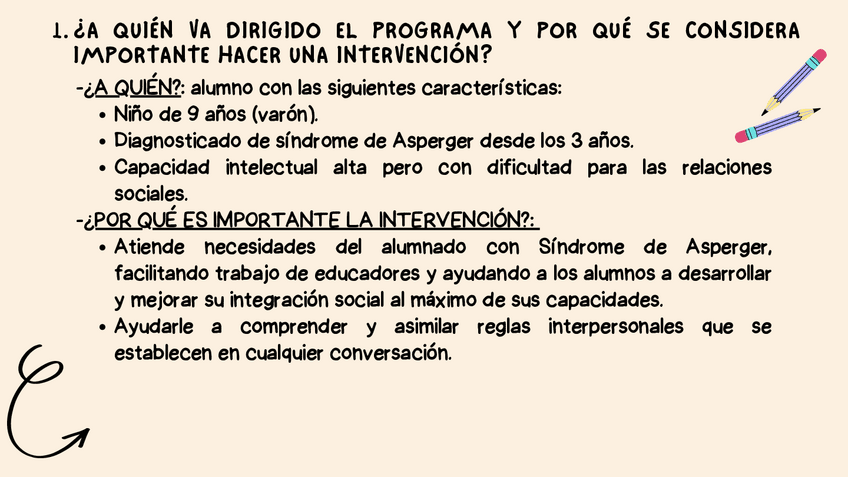 1. ¿A QUIÉN VA DIRIGIDO EL PROGRAMA Y POR QUÉ SE CONSIDERA IMPORTANTE HACER UNA INTERVENCIÓN?

-¿A QUIÉN?: alumno con las siguientes características:
• Niño de 9 años (varón).
• Diagnosticado de síndrome de Asperger desde los 3 años.
• Capacidad intelectual alta pero con dificultad para las relaciones sociales.

-¿POR QUÉ ES IMPORTANTE LA INTERVENCIÓN?:
• Atiende necesidades del alumnado con Síndrome de Asperger, facilitando trabajo de educadores y ayudando a los alumnos a desarrollar y mejorar su integración social al máximo de sus capacidades.
• Ayudarle a comprender y asimilar reglas interpersonales que se establecen en cualquier conversación.